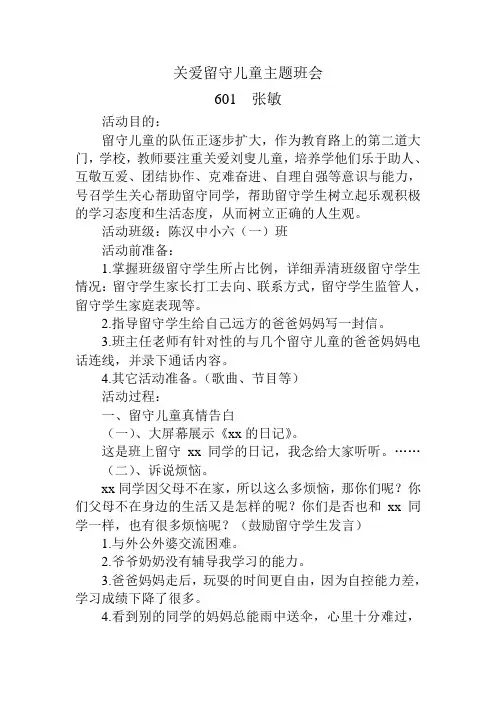 关爱留守儿童主题班会

601　张敏

活动目的：

留守儿童的队伍正逐步扩大，作为教育路上的第二道大门，学校，教师要注重关爱刘叟儿童，培养学他们乐于助人、互敬互爱、团结协作、克难奋进、自理自强等意识与能力，号召学生关心帮助留守同学，帮助留守学生树立起乐观积极的学习态度和生活态度，从而树立正确的人生观。

活动班级：陈汉中小六（一）班

活动前准备：

1.掌握班级留守学生所占比例，详细弄清班级留守学生情况：留守学生家长打工去向、联系方式，留守学生监管人，留守学生家庭表现等。

2.指导留守学生给自己远方的爸爸妈妈写一封信。

3.班主任老师有针对性的与几个留守儿童的爸爸妈妈电话连线，并录下通话内容。

4.其它活动准备。（歌曲、节目等）

活动过程：

一、留守儿童真情告白

（一）、大屏幕展示《xx 的日记》。

这是班上留守 xx 同学的日记，我念给大家听听。……

（二）、诉说烦恼。

xx 同学因父母不在家，所以这么多烦恼，那你们呢？你们父母不在身边的生活又是怎样的呢？你们是否也和 xx 同学一样，也有很多烦恼呢？（鼓励留守学生发言）

1.与外公外婆交流困难。

2.爷爷奶奶没有辅导我学习的能力。

3.爸爸妈妈走后，玩耍的时间更自由，因为自控能力差，学习成绩下降了很多。

4.看到别的同学的妈妈总能雨中送伞，心里十分难过，